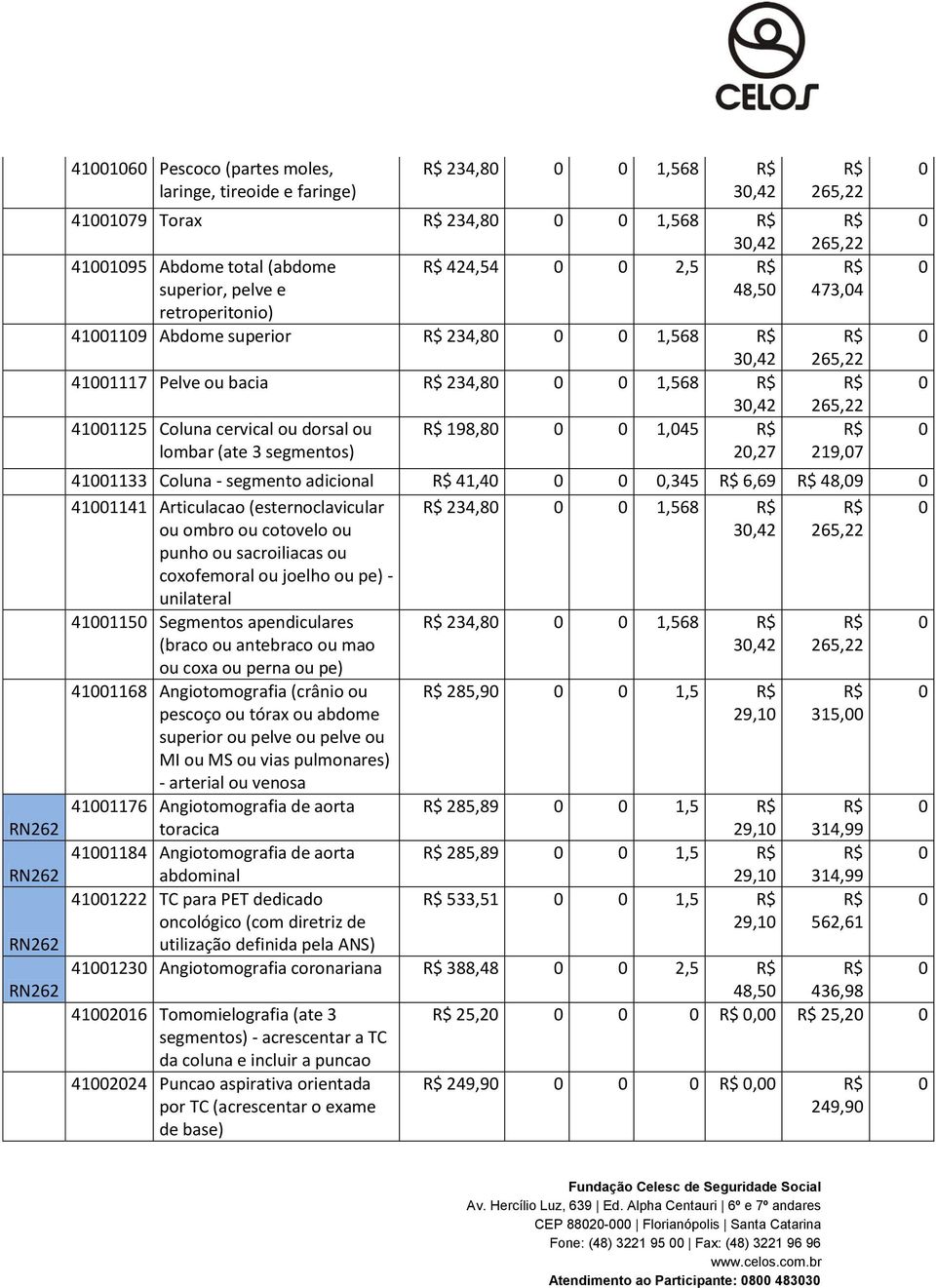 CELOS

| | | | | | | | | | |
|---|---|---|---|---|---|---|---|---|---|
| | 41001060 | Pescoco (partes moles, laringe, tireoide e faringe) | R$ 234,80 | 0 | 0 | 1,568 | R$ 30,42 | R$ 265,22 | 0 |
| | 41001079 | Torax | R$ 234,80 | 0 | 0 | 1,568 | R$ 30,42 | R$ 265,22 | 0 |
| | 41001095 | Abdome total (abdome superior, pelve e retroperitonio) | R$ 424,54 | 0 | 0 | 2,5 | R$ 48,50 | R$ 473,04 | 0 |
| | 41001109 | Abdome superior | R$ 234,80 | 0 | 0 | 1,568 | R$ 30,42 | R$ 265,22 | 0 |
| | 41001117 | Pelve ou bacia | R$ 234,80 | 0 | 0 | 1,568 | R$ 30,42 | R$ 265,22 | 0 |
| | 41001125 | Coluna cervical ou dorsal ou lombar (ate 3 segmentos) | R$ 198,80 | 0 | 0 | 1,045 | R$ 20,27 | R$ 219,07 | 0 |
| | 41001133 | Coluna - segmento adicional | R$ 41,40 | 0 | 0 | 0,345 | R$ 6,69 | R$ 48,09 | 0 |
| | 41001141 | Articulacao (esternoclavicular ou ombro ou cotovelo ou punho ou sacroiliacas ou coxofemoral ou joelho ou pe) - unilateral | R$ 234,80 | 0 | 0 | 1,568 | R$ 30,42 | R$ 265,22 | 0 |
| | 41001150 | Segmentos apendiculares (braco ou antebraco ou mao ou coxa ou perna ou pe) | R$ 234,80 | 0 | 0 | 1,568 | R$ 30,42 | R$ 265,22 | 0 |
| | 41001168 | Angiotomografia (crânio ou pescoço ou tórax ou abdome superior ou pelve ou pelve ou MI ou MS ou vias pulmonares) - arterial ou venosa | R$ 285,90 | 0 | 0 | 1,5 | R$ 29,10 | R$ 315,00 | 0 |
| RN262 | 41001176 | Angiotomografia de aorta toracica | R$ 285,89 | 0 | 0 | 1,5 | R$ 29,10 | R$ 314,99 | 0 |
| RN262 | 41001184 | Angiotomografia de aorta abdominal | R$ 285,89 | 0 | 0 | 1,5 | R$ 29,10 | R$ 314,99 | 0 |
| RN262 | 41001222 | TC para PET dedicado oncológico (com diretriz de utilização definida pela ANS) | R$ 533,51 | 0 | 0 | 1,5 | R$ 29,10 | R$ 562,61 | 0 |
| RN262 | 41001230 | Angiotomografia coronariana | R$ 388,48 | 0 | 0 | 2,5 | R$ 48,50 | R$ 436,98 | 0 |
| | 41002016 | Tomomielografia (ate 3 segmentos) - acrescentar a TC da coluna e incluir a puncao | R$ 25,20 | 0 | 0 | 0 | R$ 0,00 | R$ 25,20 | 0 |
| | 41002024 | Puncao aspirativa orientada por TC (acrescentar o exame de base) | R$ 249,90 | 0 | 0 | 0 | R$ 0,00 | R$ 249,90 | 0 |

Fundação Celesc de Seguridade Social
Av. Hercílio Luz, 639 | Ed. Alpha Centauri | 6º e 7º andares
CEP 88020-000 | Florianópolis | Santa Catarina
Fone: (48) 3221 95 00 | Fax: (48) 3221 96 96
www.celos.com.br
Atendimento ao Participante: 0800 483030